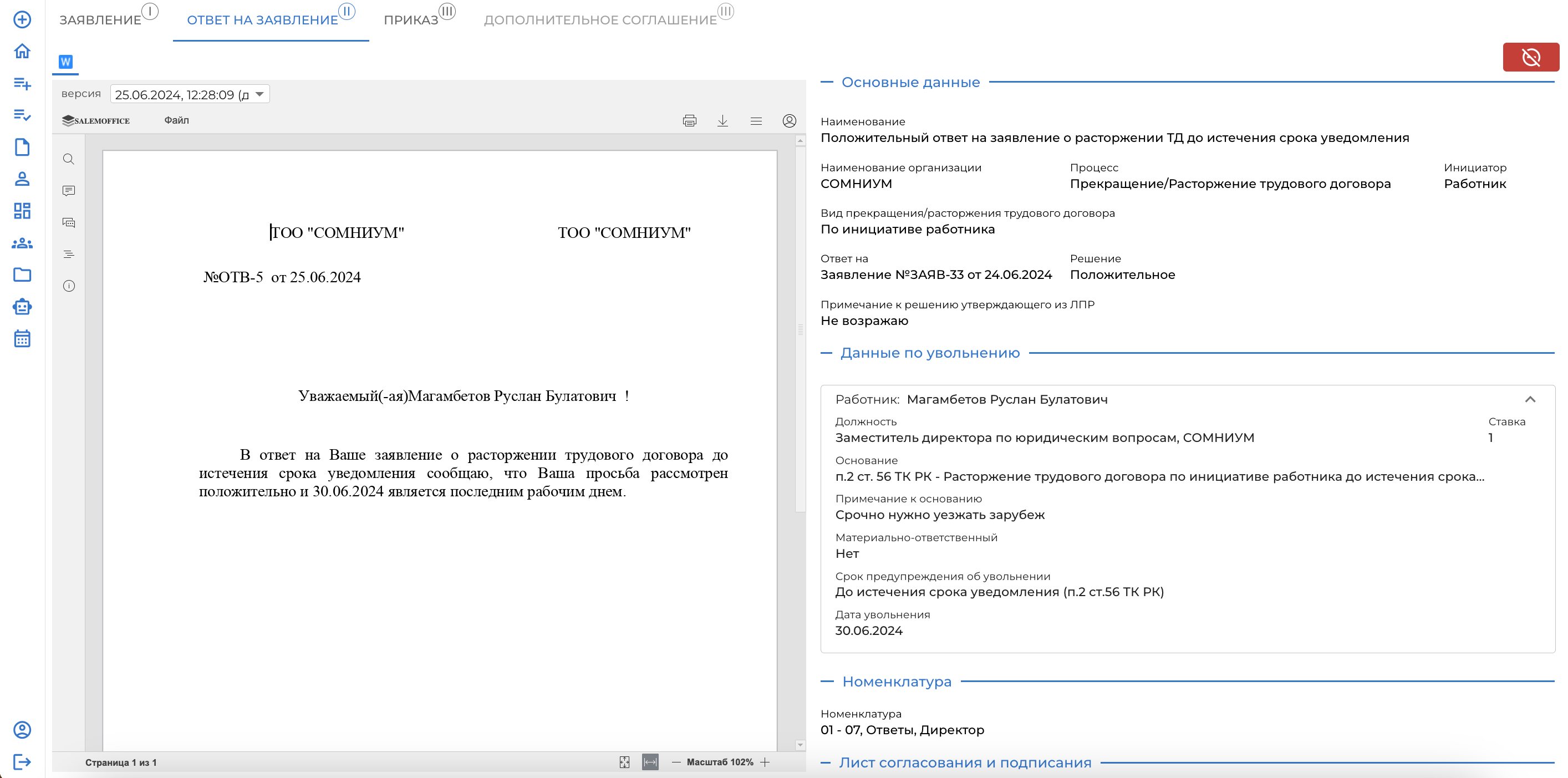 ЗАЯВЛЕНИЕ I ОТВЕТ НА ЗАЯВЛЕНИЕ II ПРИКАЗ III ДОПОЛНИТЕЛЬНОЕ СОГЛАШЕНИЕ III

W

версия 25.06.2024, 12:28:09 (д

SALEMOFFICE Файл

ТОО "СОМНИУМ" ТОО "СОМНИУМ"

№ОТВ-5 от 25.06.2024

Уважаемый(-ая)Магамбетов Руслан Булатович !

В ответ на Ваше заявление о расторжении трудового договора до истечения срока уведомления сообщаю, что Ваша просьба рассмотрен положительно и 30.06.2024 является последним рабочим днем.

Страница 1 из 1 Масштаб 102%

Основные данные

Наименование
Положительный ответ на заявление о расторжении ТД до истечения срока уведомления

Наименование организации
СОМНИУМ

Процесс
Прекращение/Расторжение трудового договора

Инициатор
Работник

Вид прекращения/расторжения трудового договора
По инициативе работника

Ответ на
Заявление №ЗАЯВ-33 от 24.06.2024

Решение
Положительное

Примечание к решению утверждающего из ЛПР
Не возражаю

Данные по увольнению

Работник: Магамбетов Руслан Булатович

Должность
Заместитель директора по юридическим вопросам, СОМНИУМ

Ставка
1

Основание
п.2 ст. 56 ТК РК - Расторжение трудового договора по инициативе работника до истечения срока...

Примечание к основанию
Срочно нужно уезжать зарубеж

Материально-ответственный
Нет

Срок предупреждения об увольнении
До истечения срока уведомления (п.2 ст.56 ТК РК)

Дата увольнения
30.06.2024

Номенклатура

Номенклатура
01 - 07, Ответы, Директор

Лист согласования и подписания